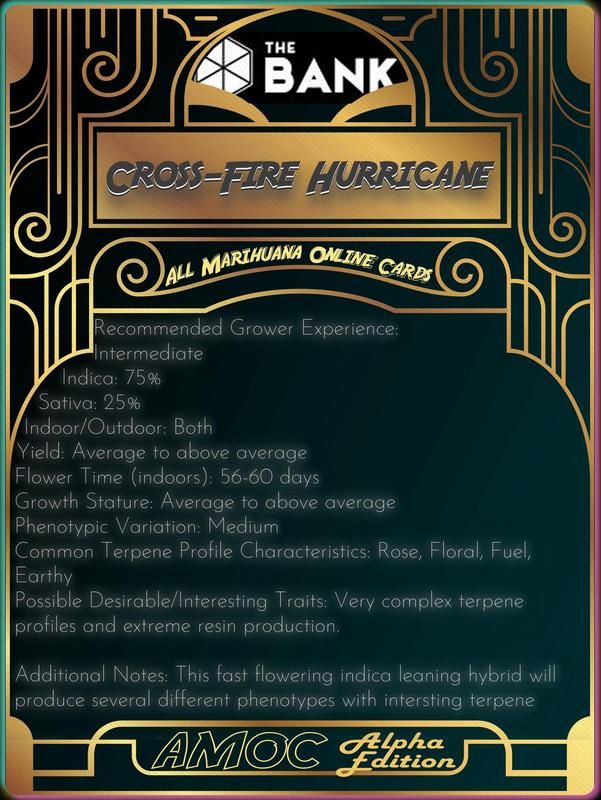 THE BANK

CROSS-FIRE HURRICANE

ALL MARIHUANA ONLINE CARDS

Recommended Grower Experience: Intermediate

Indica: 75%

Sativa: 25%

Indoor/Outdoor: Both

Yield: Average to above average

Flower Time (indoors): 56-60 days

Growth Stature: Average to above average

Phenotypic Variation: Medium

Common Terpene Profile Characteristics: Rose, Floral, Fuel, Earthy

Possible Desirable/Interesting Traits: Very complex terpene profiles and extreme resin production.

Additional Notes: This fast flowering indica leaning hybrid will produce several different phenotypes with intersting terpene

AMOC Alpha Edition